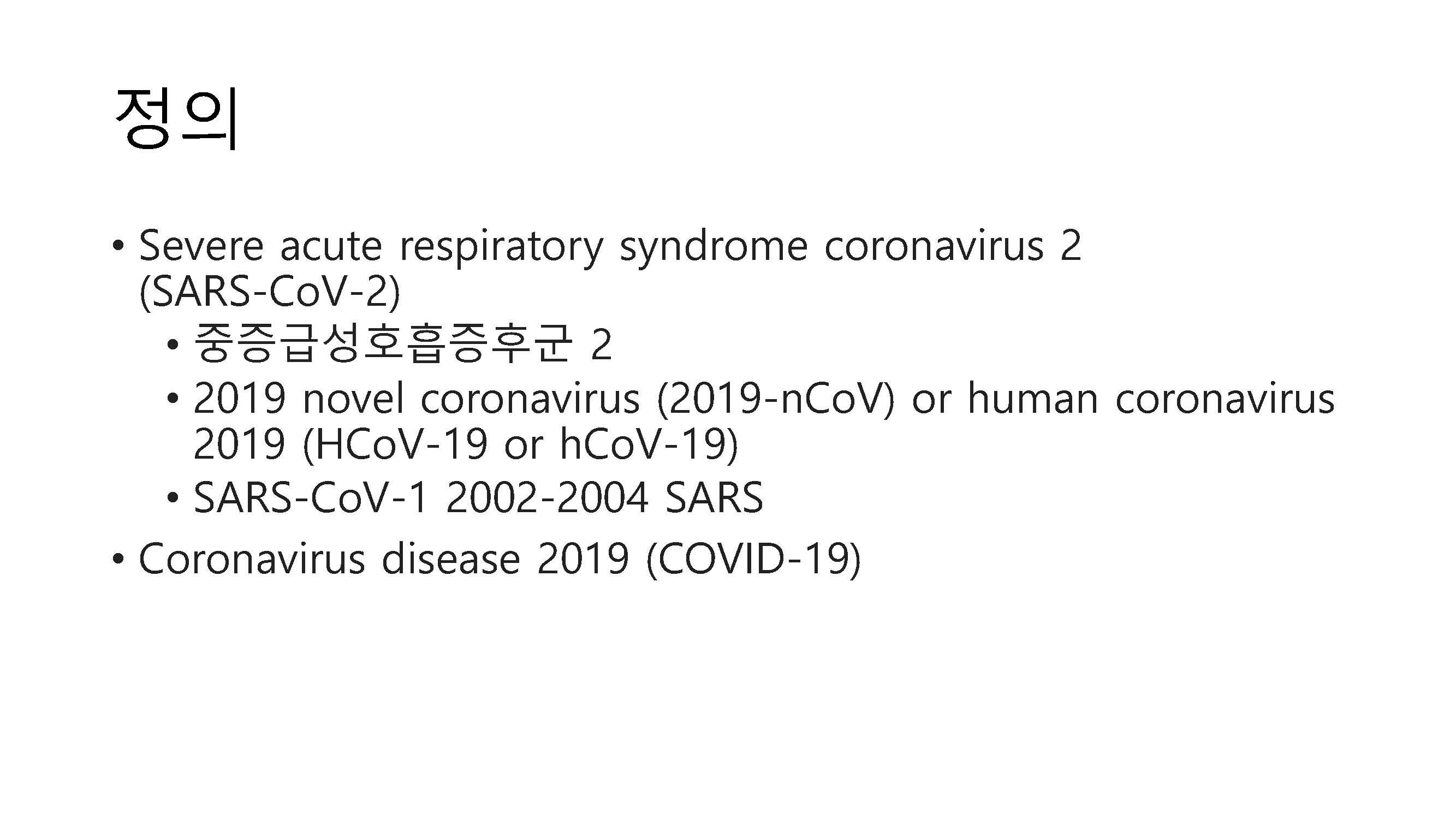 정의

• Severe acute respiratory syndrome coronavirus 2 (SARS-CoV-2)

• 중증급성호흡증후군 2

• 2019 novel coronavirus (2019-nCoV) or human coronavirus 2019 (HCoV-19 or hCoV-19)

• SARS-CoV-1 2002-2004 SARS

• Coronavirus disease 2019 (COVID-19)